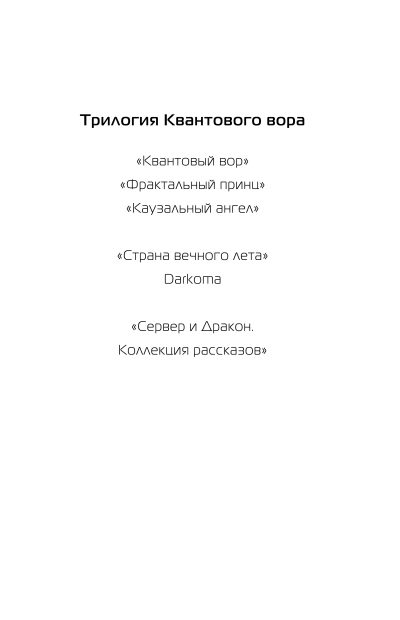 Трилогия Квантового вора

«Квантовый вор»
«Фрактальный принц»
«Каузальный ангел»

«Страна вечного лета»
Darkoma

«Сервер и Дракон.
Коллекция рассказов»